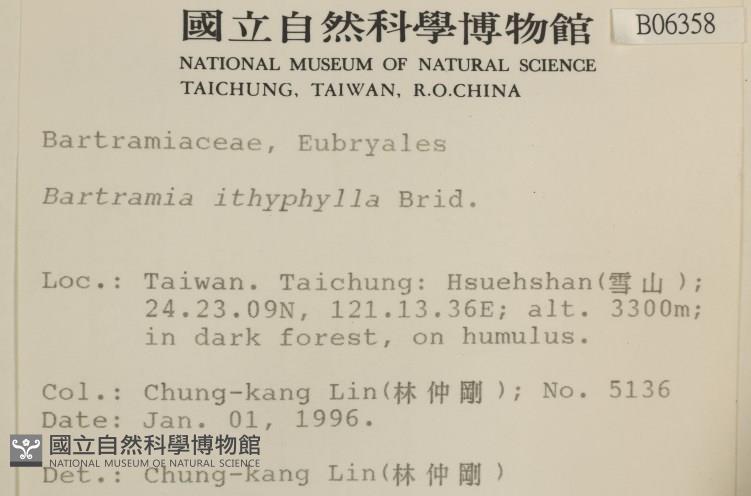 國立自然科學博物館 B06358
NATIONAL MUSEUM OF NATURAL SCIENCE
TAICHUNG, TAIWAN, R.O.CHINA

Bartramiaceae, Eubryales

Bartramia ithyphylla Brid.

Loc.: Taiwan. Taichung: Hsuehshan(雪山); 24.23.09N, 121.13.36E; alt. 3300m; in dark forest, on humulus.

Col.: Chung-kang Lin(林仲剛); No. 5136
Date: Jan. 01, 1996.

國立自然科學博物館
NATIONAL MUSEUM OF NATURAL SCIENCE
Det.: Chung-kang Lin(林仲剛)